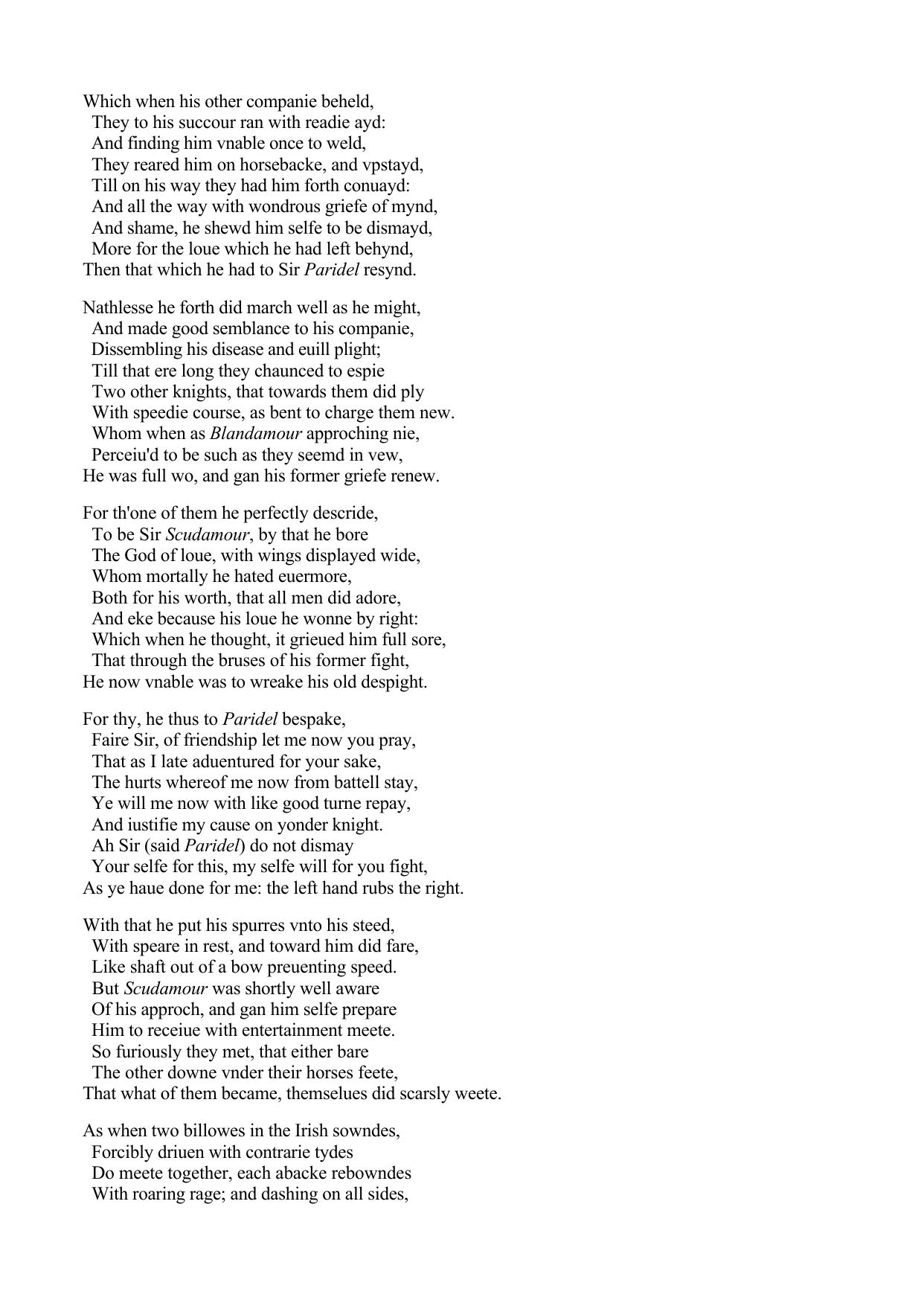 Which when his other companie beheld,
They to his succour ran with readie ayd:
And finding him vnable once to weld,
They reared him on horsebacke, and vpstayd,
Till on his way they had him forth conuayd:
And all the way with wondrous griefe of mynd,
And shame, he shewd him selfe to be dismayd,
More for the loue which he had left behynd,
Then that which he had to Sir Paridel resynd.

Nathlesse he forth did march well as he might,
And made good semblance to his companie,
Dissembling his disease and euill plight;
Till that ere long they chaunced to espie
Two other knights, that towards them did ply
With speedie course, as bent to charge them new.
Whom when as Blandamour approching nie,
Perceiu'd to be such as they seemd in vew,
He was full wo, and gan his former griefe renew.

For th'one of them he perfectly descride,
To be Sir Scudamour, by that he bore
The God of loue, with wings displayed wide,
Whom mortally he hated euermore,
Both for his worth, that all men did adore,
And eke because his loue he wonne by right:
Which when he thought, it grieued him full sore,
That through the bruses of his former fight,
He now vnable was to wreake his old despight.

For thy, he thus to Paridel bespake,
Faire Sir, of friendship let me now you pray,
That as I late aduentured for your sake,
The hurts whereof me now from battell stay,
Ye will me now with like good turne repay,
And iustifie my cause on yonder knight.
Ah Sir (said Paridel) do not dismay
Your selfe for this, my selfe will for you fight,
As ye haue done for me: the left hand rubs the right.

With that he put his spurres vnto his steed,
With speare in rest, and toward him did fare,
Like shaft out of a bow preuenting speed.
But Scudamour was shortly well aware
Of his approch, and gan him selfe prepare
Him to receiue with entertainment meete.
So furiously they met, that either bare
The other downe vnder their horses feete,
That what of them became, themselues did scarsly weete.

As when two billowes in the Irish sowndes,
Forcibly driuen with contrarie tydes
Do meete together, each abacke rebowndes
With roaring rage; and dashing on all sides,